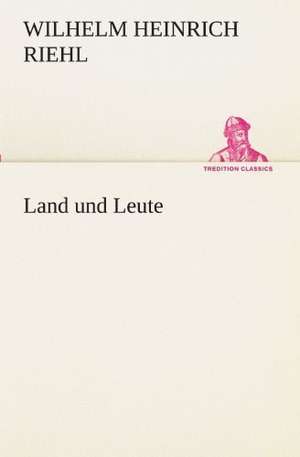 WILHELM HEINRICH RIEHL

TREDITION CLASSICS

Land und Leute